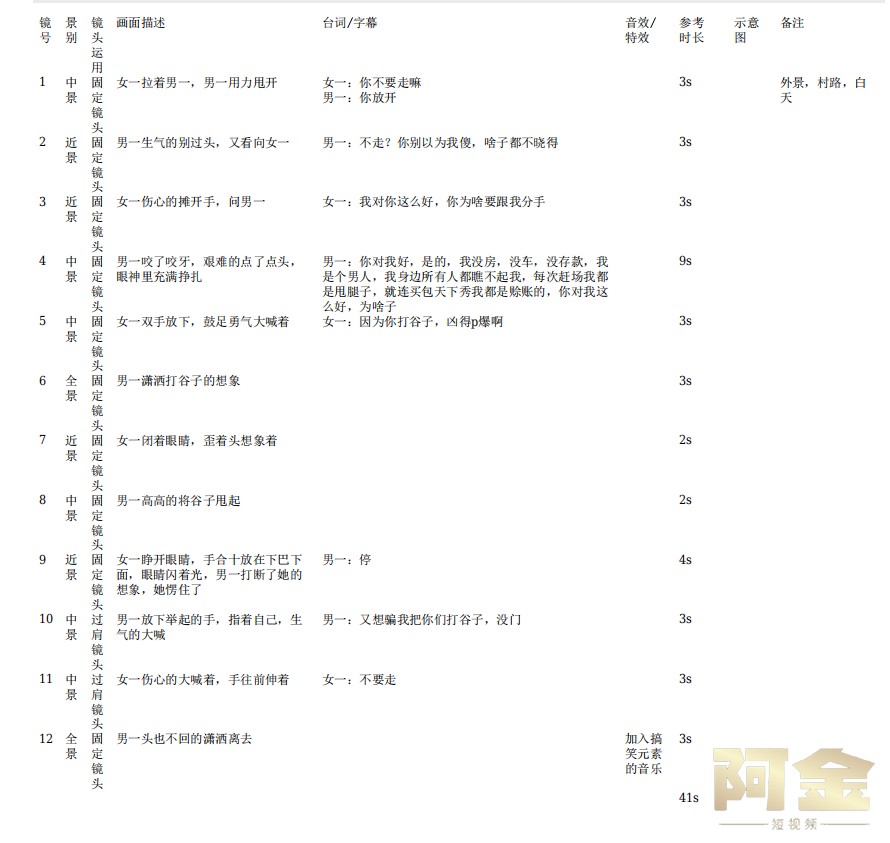 | 镜号 | 景别 | 镜头运用 | 画面描述 | 台词/字幕 | 音效/特效 | 参考时长 | 示意图 | 备注 |
|---|---|---|---|---|---|---|---|---|
| 1 | 中景 | 固定镜头 | 女一拉着男一，男一用力甩开 | 女一：你不要走嘛 男一：你放开 | | 3s | | 外景，村路，白天 |
| 2 | 近景 | 固定镜头 | 男一生气的别过头，又看向女一 | 男一：不走？你别以为我傻，啥子都不晓得 | | 3s | | |
| 3 | 近景 | 固定镜头 | 女一伤心的摊开手，问男一 | 女一：我对你这么好，你为啥要跟我分手 | | 3s | | |
| 4 | 中景 | 固定镜头 | 男一咬了咬牙，艰难的点了点头，眼神里充满挣扎 | 男一：你对我好，是的，我没房，没车，没存款，我是个男人，我身边所有人都瞧不起我，每次赶场我都是甩腿子，就连买包天下秀我都是赊账的，你对我这么好，为啥子 | | 9s | | |
| 5 | 中景 | 固定镜头 | 女一双手放下，鼓足勇气大喊着 | 女一：因为你打谷子，凶得p爆啊 | | 3s | | |
| 6 | 全景 | 固定镜头 | 男一潇洒打谷子的想象 | | | 3s | | |
| 7 | 近景 | 固定镜头 | 女一闭着眼睛，歪着头想象着 | | | 2s | | |
| 8 | 中景 | 固定镜头 | 男一高高的将谷子甩起 | | | 2s | | |
| 9 | 近景 | 固定镜头 | 女一睁开眼睛，手合十放在下巴下面，眼睛闪着光，男一打断了她的想象，她愣住了 | 男一：停 | | 4s | | |
| 10 | 中景 | 过肩镜头 | 男一放下举起的手，指着自己，生气的大喊 | 男一：又想骗我把你们打谷子，没门 | | 3s | | |
| 11 | 中景 | 过肩镜头 | 女一伤心的大喊着，手往前伸着 | 女一：不要走 | | 3s | | |
| 12 | 全景 | 固定镜头 | 男一头也不回的潇洒离去 | | 加入搞笑元素的音乐 | 3s | | |
| | | | | | | 41s | | |

阿金
短视频